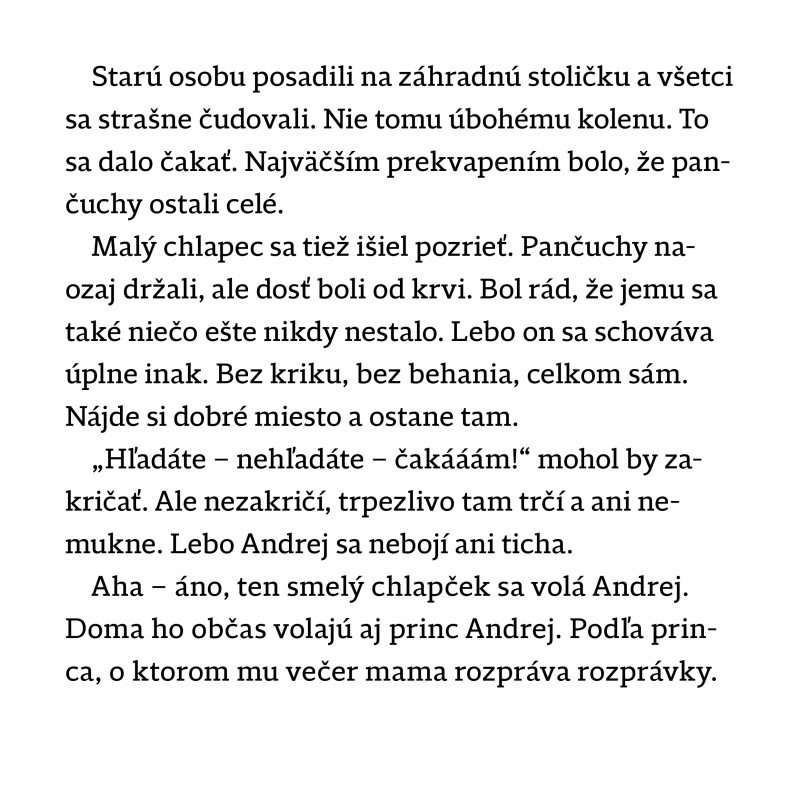 Starú osobu posadili na záhradnú stoličku a všetci sa strašne čudovali. Nie tomu úbohému kolenu. To sa dalo čakať. Najväčším prekvapením bolo, že pančuchy ostali celé.

Malý chlapec sa tiež išiel pozrieť. Pančuchy naozaj držali, ale dosť boli od krvi. Bol rád, že jemu sa také niečo ešte nikdy nestalo. Lebo on sa schováva úplne inak. Bez kriku, bez behania, celkom sám. Nájde si dobré miesto a ostane tam.

„Hľadáte – nehľadáte – čakááám!“ mohol by zakričať. Ale nezakričí, trpezlivo tam trčí a ani nemukne. Lebo Andrej sa nebojí ani ticha.

Aha – áno, ten smelý chlapček sa volá Andrej. Doma ho občas volajú aj princ Andrej. Podľa princa, o ktorom mu večer mama rozpráva rozprávky.